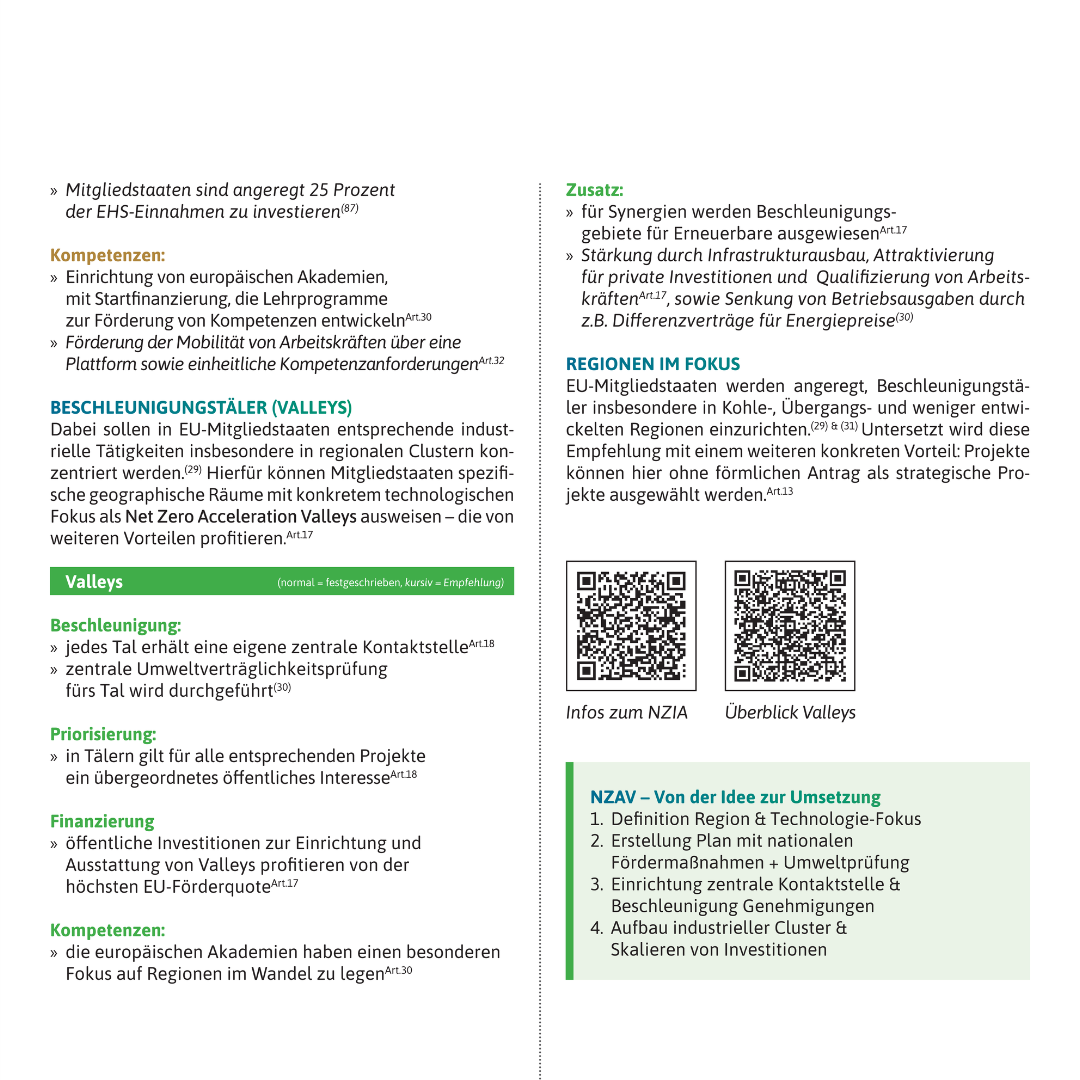 » Mitgliedstaaten sind angeregt 25 Prozent der EHS-Einnahmen zu investieren$^{(87)}$

Kompetenzen:
» Einrichtung von europäischen Akademien, mit Startfinanzierung, die Lehrprogramme zur Förderung von Kompetenzen entwickeln$^{Art.30}$
» Förderung der Mobilität von Arbeitskräften über eine Plattform sowie einheitliche Kompetenzanforderungen$^{Art.32}$

BESCHLEUNIGUNGSTÄLER (VALLEYS)
Dabei sollen in EU-Mitgliedstaaten entsprechende industrielle Tätigkeiten insbesondere in regionalen Clustern konzentriert werden.$^{(29)}$ Hierfür können Mitgliedstaaten spezifische geographische Räume mit konkretem technologischen Fokus als Net Zero Acceleration Valleys ausweisen – die von weiteren Vorteilen profitieren.$^{Art.17}$

Valleys (normal = festgeschrieben, kursiv = Empfehlung)

Beschleunigung:
» jedes Tal erhält eine eigene zentrale Kontaktstelle$^{Art.18}$
» zentrale Umweltverträglichkeitsprüfung fürs Tal wird durchgeführt$^{(30)}$

Priorisierung:
» in Tälern gilt für alle entsprechenden Projekte ein übergeordnetes öffentliches Interesse$^{Art.18}$

Finanzierung
» öffentliche Investitionen zur Einrichtung und Ausstattung von Valleys profitieren von der höchsten EU-Förderquote$^{Art.17}$

Kompetenzen:
» die europäischen Akademien haben einen besonderen Fokus auf Regionen im Wandel zu legen$^{Art.30}$

Zusatz:
» für Synergien werden Beschleunigungsgebiete für Erneuerbare ausgewiesen$^{Art.17}$
» Stärkung durch Infrastrukturausbau, Attraktivierung für private Investitionen und Qualifizierung von Arbeitskräften$^{Art.17}$, sowie Senkung von Betriebsausgaben durch z.B. Differenzverträge für Energiepreise$^{(30)}$

REGIONEN IM FOKUS
EU-Mitgliedstaaten werden angeregt, Beschleunigungstäler insbesondere in Kohle-, Übergangs- und weniger entwickelten Regionen einzurichten.$^{(29) \& (31)}$ Untersetzt wird diese Empfehlung mit einem weiteren konkreten Vorteil: Projekte können hier ohne förmlichen Antrag als strategische Projekte ausgewählt werden.$^{Art.13}$

Infos zum NZIA    Überblick Valleys

NZAV – Von der Idee zur Umsetzung
1. Definition Region & Technologie-Fokus
2. Erstellung Plan mit nationalen Fördermaßnahmen + Umweltprüfung
3. Einrichtung zentrale Kontaktstelle & Beschleunigung Genehmigungen
4. Aufbau industrieller Cluster & Skalieren von Investitionen